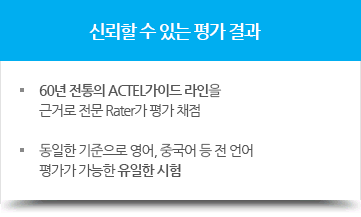 신뢰할 수 있는 평가 결과

▪ 60년 전통의 ACTEL가이드 라인을 근거로 전문 Rater가 평가 채점

▪ 동일한 기준으로 영어, 중국어 등 전 언어 평가가 가능한 유일한 시험